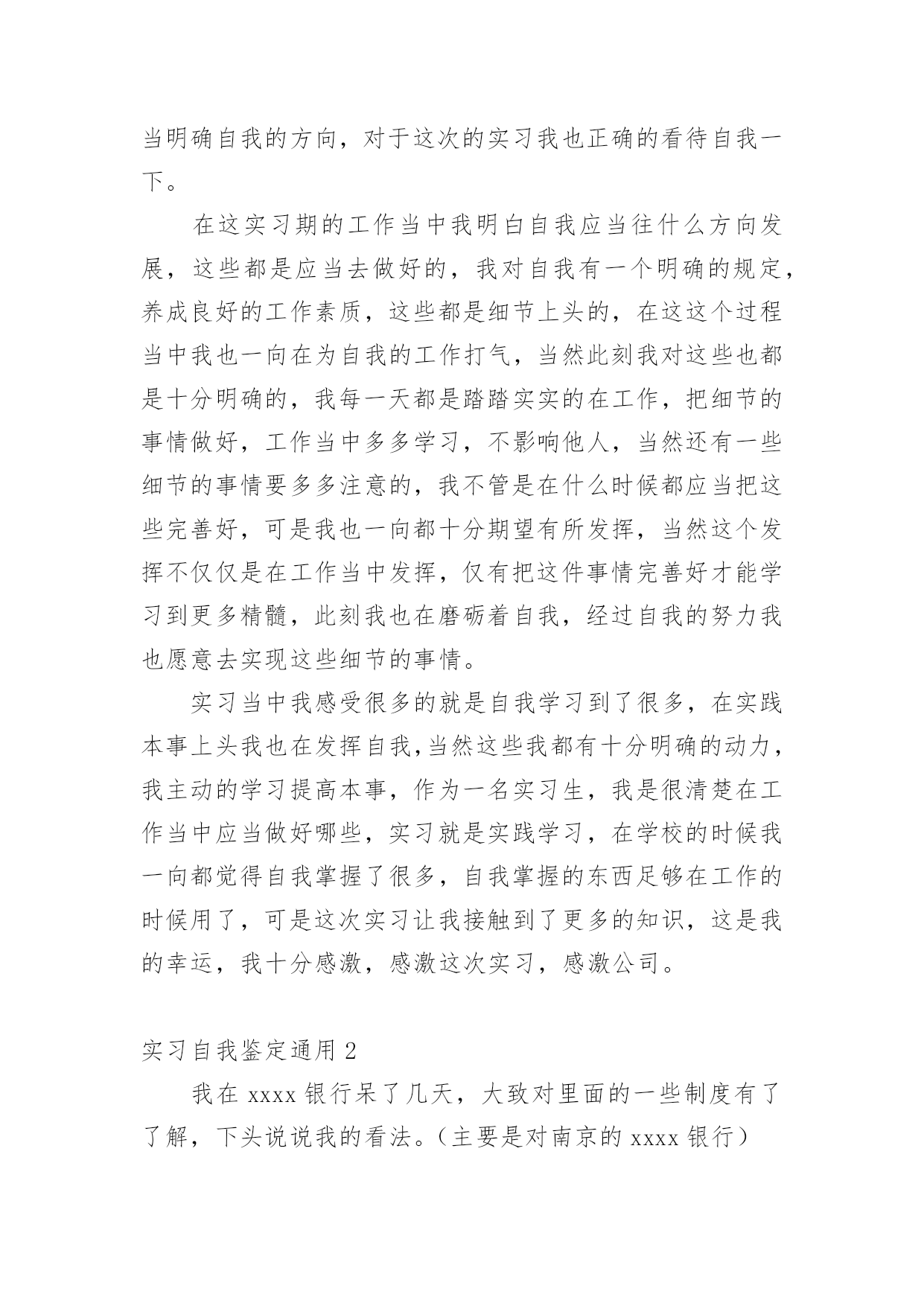 当明确自我的方向，对于这次的实习我也正确的看待自我一下。

在这实习期的工作当中我明白自我应当往什么方向发展，这些都是应当去做好的，我对自我有一个明确的规定，养成良好的工作素质，这些都是细节上头的，在这这个过程当中我也一向在为自我的工作打气，当然此刻我对这些也都是十分明确的，我每一天都是踏踏实实的在工作，把细节的事情做好，工作当中多多学习，不影响他人，当然还有一些细节的事情要多多注意的，我不管是在什么时候都应当把这些完善好，可是我也一向都十分期望有所发挥，当然这个发挥不仅仅是在工作当中发挥，仅有把这件事情完善好才能学习到更多精髓，此刻我也在磨砺着自我，经过自我的努力我也愿意去实现这些细节的事情。

实习当中我感受很多的就是自我学习到了很多，在实践本事上头我也在发挥自我,当然这些我都有十分明确的动力，我主动的学习提高本事，作为一名实习生，我是很清楚在工作当中应当做好哪些，实习就是实践学习，在学校的时候我一向都觉得自我掌握了很多，自我掌握的东西足够在工作的时候用了，可是这次实习让我接触到了更多的知识，这是我的幸运，我十分感激，感激这次实习，感激公司。

实习自我鉴定通用 2

我在 xxxx 银行呆了几天，大致对里面的一些制度有了了解，下头说说我的看法。（主要是对南京的 xxxx 银行）